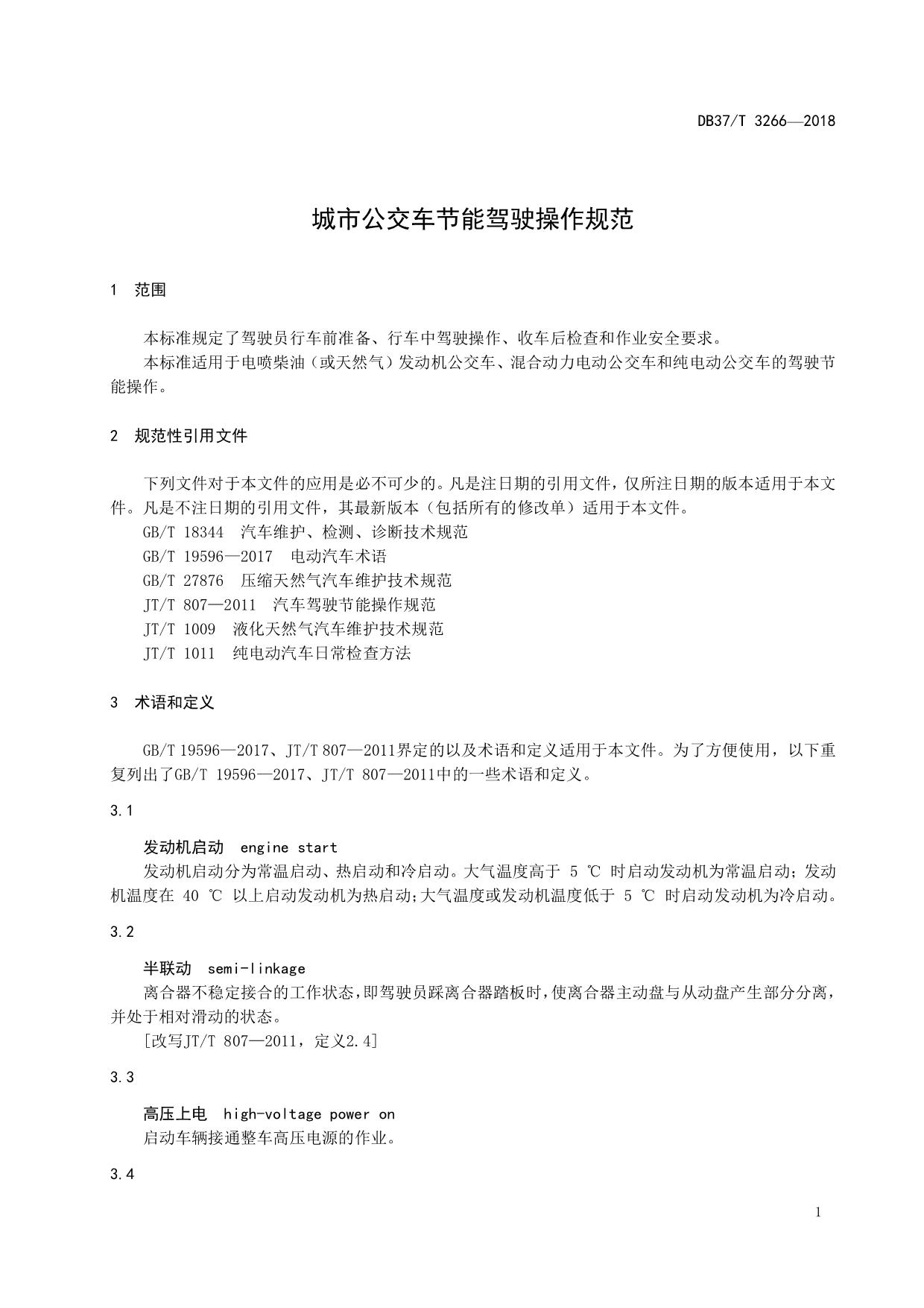 DB37/T 3266—2018

城市公交车节能驾驶操作规范

1 范围

本标准规定了驾驶员行车前准备、行车中驾驶操作、收车后检查和作业安全要求。

本标准适用于电喷柴油（或天然气）发动机公交车、混合动力电动公交车和纯电动公交车的驾驶节能操作。

2 规范性引用文件

下列文件对于本文件的应用是必不可少的。凡是注日期的引用文件，仅所注日期的版本适用于本文件。凡是不注日期的引用文件，其最新版本（包括所有的修改单）适用于本文件。

GB/T 18344 汽车维护、检测、诊断技术规范

GB/T 19596—2017 电动汽车术语

GB/T 27876 压缩天然气汽车维护技术规范

JT/T 807—2011 汽车驾驶节能操作规范

JT/T 1009 液化天然气汽车维护技术规范

JT/T 1011 纯电动汽车日常检查方法

3 术语和定义

GB/T 19596—2017、JT/T 807—2011界定的以及术语和定义适用于本文件。为了方便使用，以下重复列出了GB/T 19596—2017、JT/T 807—2011中的一些术语和定义。

3.1

发动机启动 engine start

发动机启动分为常温启动、热启动和冷启动。大气温度高于 5 ℃ 时启动发动机为常温启动；发动机温度在 40 ℃ 以上启动发动机为热启动；大气温度或发动机温度低于 5 ℃ 时启动发动机为冷启动。

3.2

半联动 semi-linkage

离合器不稳定接合的工作状态，即驾驶员踩离合器踏板时，使离合器主动盘与从动盘产生部分分离，并处于相对滑动的状态。

[改写JT/T 807—2011，定义2.4]

3.3

高压上电 high-voltage power on

启动车辆接通整车高压电源的作业。

3.4

1